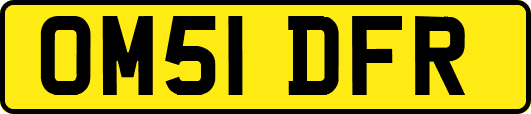 OM51 DFR